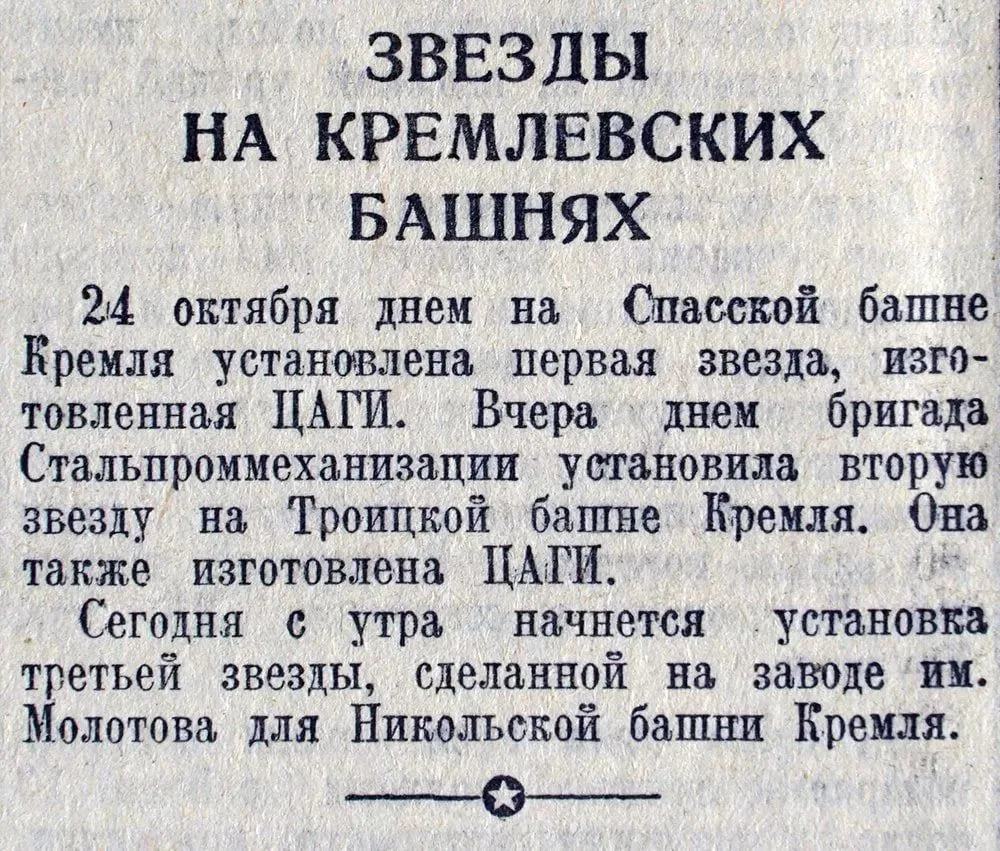 ЗВЕЗДЫ
НА КРЕМЛЕВСКИХ
БАШНЯХ

24 октября днем на Спасской башне Кремля установлена первая звезда, изготовленная ЦАГИ. Вчера днем бригада Стальпроммеханизации установила вторую звезду на Троицкой башне Кремля. Она также изготовлена ЦАГИ.

Сегодня с утра начнется установка третьей звезды, сделанной на заводе им. Молотова для Никольской башни Кремля.